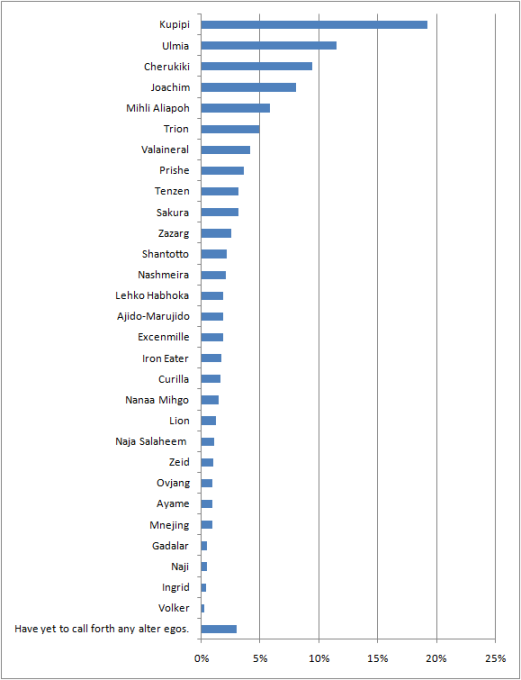 Kupipi
Ulmia
Cherukiki
Joachim
Mihli Aliapoh
Trion
Valaineral
Prishe
Tenzen
Sakura
Zazarg
Shantotto
Nashmeira
Lehko Habhoka
Ajido-Marujido
Excenmille
Iron Eater
Curilla
Nanaa Mihgo
Lion
Naja Salaheem
Zeid
Ovjang
Ayame
Mnejing
Gadalar
Naji
Ingrid
Volker
Have yet to call forth any alter egos.

0% 5% 10% 15% 20% 25%